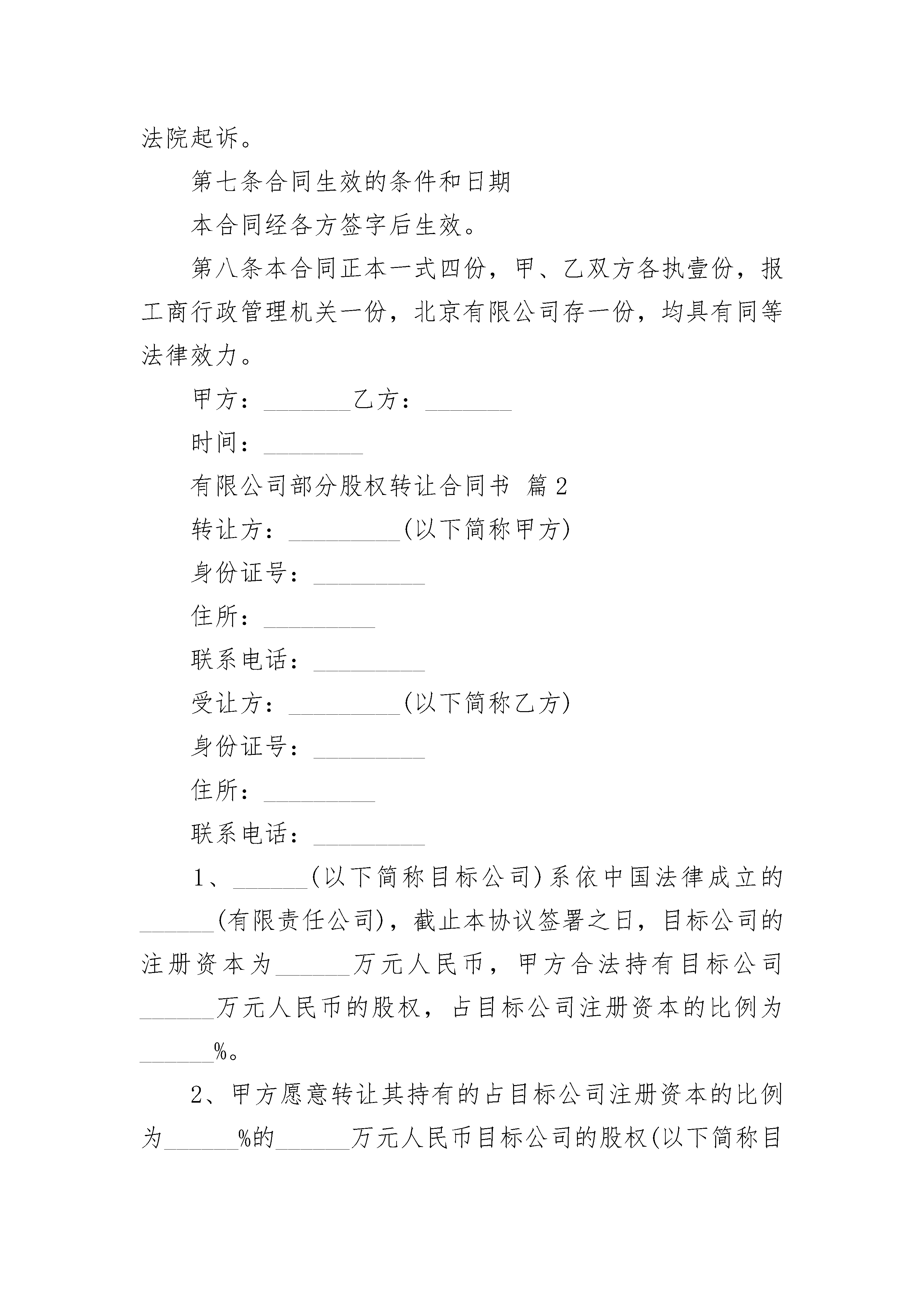 法院起诉。

第七条合同生效的条件和日期

本合同经各方签字后生效。

第八条本合同正本一式四份，甲、乙双方各执壹份，报工商行政管理机关一份，北京有限公司存一份，均具有同等法律效力。

甲方：________乙方：________

时间：_________

有限公司部分股权转让合同书 篇2

转让方：__________(以下简称甲方)

身份证号：__________

住所：__________

联系电话：__________

受让方：__________(以下简称乙方)

身份证号：__________

住所：__________

联系电话：__________

1、______(以下简称目标公司)系依中国法律成立的______(有限责任公司)，截止本协议签署之日，目标公司的注册资本为______万元人民币，甲方合法持有目标公司______万元人民币的股权，占目标公司注册资本的比例为______%。

2、甲方愿意转让其持有的占目标公司注册资本的比例为______%的______万元人民币目标公司的股权(以下简称目